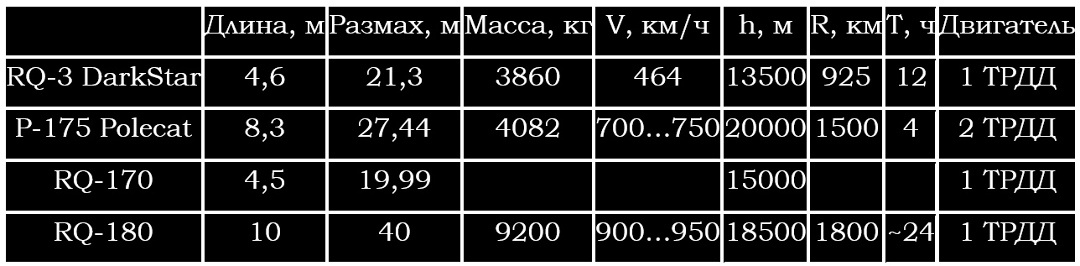 | | Длина, м | Размах, м | Масса, кг | V, км/ч | h, м | R, км | T, ч | Двигатель |
|---|---|---|---|---|---|---|---|---|
| RQ-3 DarkStar | 4,6 | 21,3 | 3860 | 464 | 13500 | 925 | 12 | 1 ТРДД |
| P-175 Polecat | 8,3 | 27,44 | 4082 | 700…750 | 20000 | 1500 | 4 | 2 ТРДД |
| RQ-170 | 4,5 | 19,99 | | | 15000 | | | 1 ТРДД |
| RQ-180 | 10 | 40 | 9200 | 900…950 | 18500 | 1800 | ~24 | 1 ТРДД |